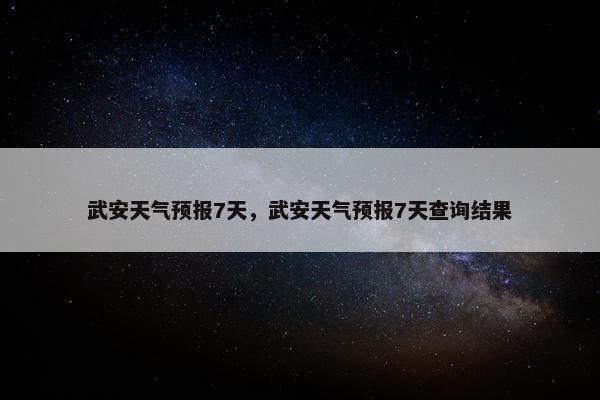 武安天气预报7天，武安天气预报7天查询结果